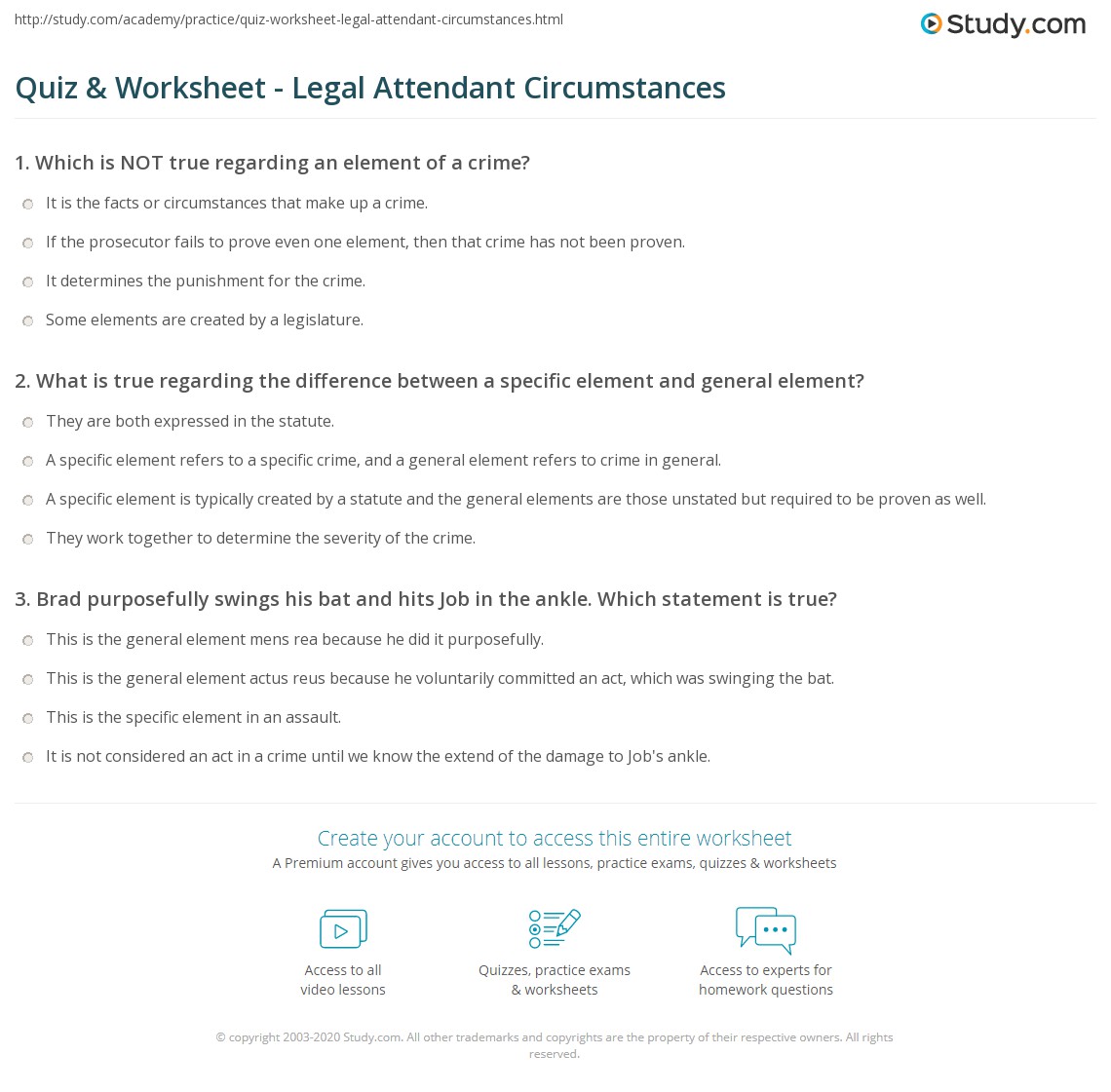 http://study.com/academy/practice/quiz-worksheet-legal-attendant-circumstances.html

Study.com

Quiz & Worksheet - Legal Attendant Circumstances

1. Which is NOT true regarding an element of a crime?

It is the facts or circumstances that make up a crime.

If the prosecutor fails to prove even one element, then that crime has not been proven.

It determines the punishment for the crime.

Some elements are created by a legislature.

2. What is true regarding the difference between a specific element and general element?

They are both expressed in the statute.

A specific element refers to a specific crime, and a general element refers to crime in general.

A specific element is typically created by a statute and the general elements are those unstated but required to be proven as well.

They work together to determine the severity of the crime.

3. Brad purposefully swings his bat and hits Job in the ankle. Which statement is true?

This is the general element mens rea because he did it purposefully.

This is the general element actus reus because he voluntarily committed an act, which was swinging the bat.

This is the specific element in an assault.

It is not considered an act in a crime until we know the extend of the damage to Job's ankle.

Create your account to access this entire worksheet

A Premium account gives you access to all lessons, practice exams, quizzes & worksheets

Access to all video lessons

Quizzes, practice exams & worksheets

Access to experts for homework questions

© copyright 2003-2020 Study.com. All other trademarks and copyrights are the property of their respective owners. All rights reserved.